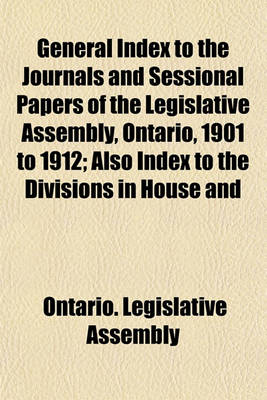 General Index to the Journals and Sessional Papers of the Legislative Assembly, Ontario, 1901 to 1912; Also Index to the Divisions in House and

Ontario. Legislative Assembly